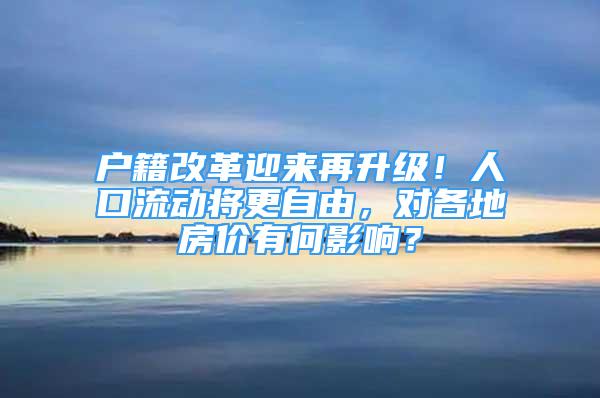 户籍改革迎来再升级！人口流动将更自由，对各地房价有何影响？